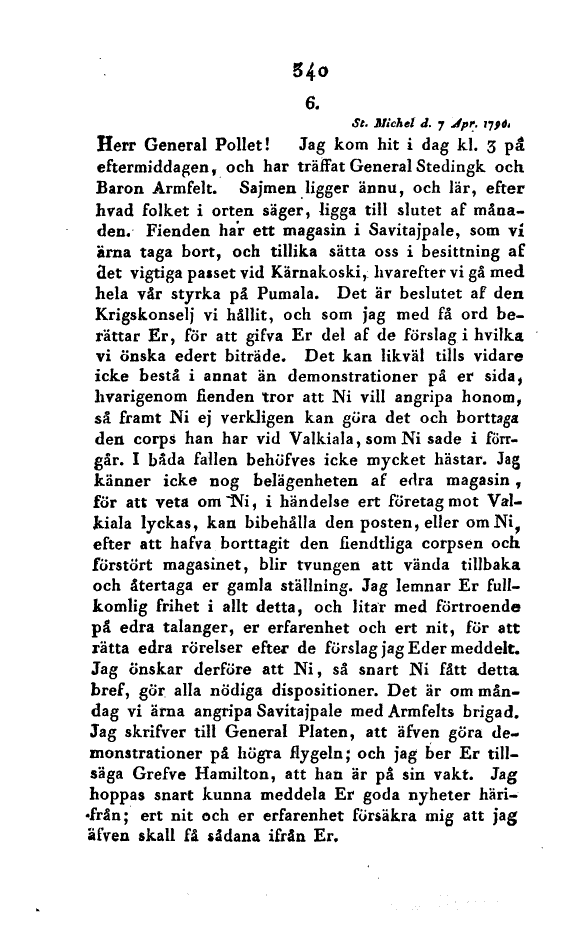 340

6.

St. Michel d. 7 Apr. 1790.

Herr General Pollet! Jag kom hit i dag kl. 3 på eftermiddagen, och har träffat General Stedingk och Baron Armfelt. Sajmen ligger ännu, och lär, efter hvad folket i orten säger, ligga till slutet af månaden. Fienden har ett magasin i Savitajpale, som vi ärna taga bort, och tillika sätta oss i besittning af det vigtiga passet vid Kärnakoski, hvarefter vi gå med hela vår styrka på Pumala. Det är beslutet af den Krigskonselj vi hållit, och som jag med få ord berättar Er, för att gifva Er del af de förslag i hvilka vi önska edert biträde. Det kan likväl tills vidare icke bestå i annat än demonstrationer på er sida, hvarigenom fienden tror att Ni vill angripa honom, så framt Ni ej verkligen kan göra det och borttaga den corps han har vid Valkiala, som Ni sade i förrgår. I båda fallen behöfves icke mycket hästar. Jag känner icke nog belägenheten af edra magasin, för att veta om Ni, i händelse ert företag mot Valkiala lyckas, kan bibehålla den posten, eller om Ni, efter att hafva borttagit den fiendtliga corpsen och förstört magasinet, blir tvungen att vända tillbaka och återtaga er gamla ställning. Jag lemnar Er fullkomlig frihet i allt detta, och litar med förtroende på edra talanger, er erfarenhet och ert nit, för att rätta edra rörelser efter de förslag jag Eder meddelt. Jag önskar derföre att Ni, så snart Ni fått detta bref, gör alla nödiga dispositioner. Det är om måndag vi ärna angripa Savitajpale med Armfelts brigad. Jag skrifver till General Platen, att äfven göra demonstrationer på högra flygeln; och jag ber Er tillsäga Grefve Hamilton, att han är på sin vakt. Jag hoppas snart kunna meddela Er goda nyheter härifrån; ert nit och er erfarenhet försäkra mig att jag äfven skall få sådana ifrån Er.